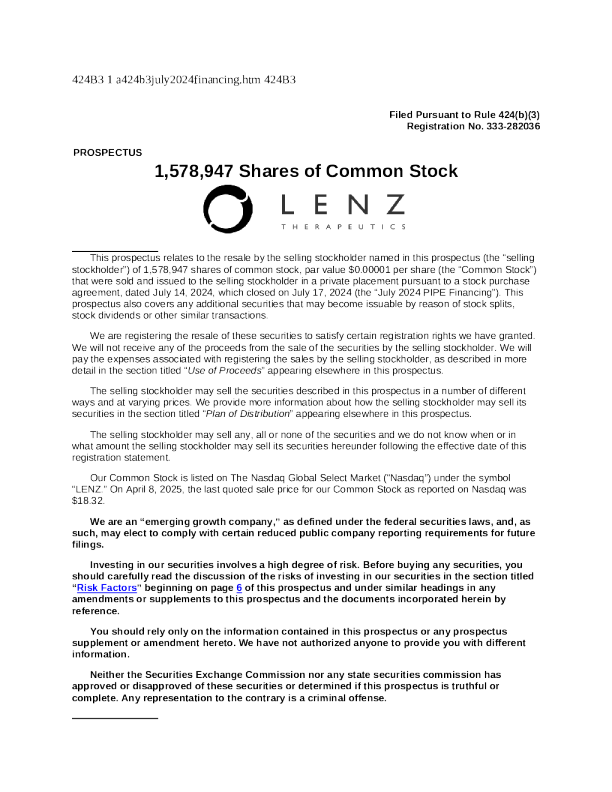 424B3 1 a424b3july2024financing.htm 424B3

Filed Pursuant to Rule 424(b)(3)
Registration No. 333-282036

PROSPECTUS

1,578,947 Shares of Common Stock

LENZ
THERAPEUTICS

This prospectus relates to the resale by the selling stockholder named in this prospectus (the "selling stockholder") of 1,578,947 shares of common stock, par value $0.00001 per share (the "Common Stock") that were sold and issued to the selling stockholder in a private placement pursuant to a stock purchase agreement, dated July 14, 2024, which closed on July 17, 2024 (the "July 2024 PIPE Financing"). This prospectus also covers any additional securities that may become issuable by reason of stock splits, stock dividends or other similar transactions.

We are registering the resale of these securities to satisfy certain registration rights we have granted. We will not receive any of the proceeds from the sale of the securities by the selling stockholder. We will pay the expenses associated with registering the sales by the selling stockholder, as described in more detail in the section titled "Use of Proceeds" appearing elsewhere in this prospectus.

The selling stockholder may sell the securities described in this prospectus in a number of different ways and at varying prices. We provide more information about how the selling stockholder may sell its securities in the section titled "Plan of Distribution" appearing elsewhere in this prospectus.

The selling stockholder may sell any, all or none of the securities and we do not know when or in what amount the selling stockholder may sell its securities hereunder following the effective date of this registration statement.

Our Common Stock is listed on The Nasdaq Global Select Market ("Nasdaq") under the symbol "LENZ." On April 8, 2025, the last quoted sale price for our Common Stock as reported on Nasdaq was $18.32.

We are an "emerging growth company," as defined under the federal securities laws, and, as such, may elect to comply with certain reduced public company reporting requirements for future filings.

Investing in our securities involves a high degree of risk. Before buying any securities, you should carefully read the discussion of the risks of investing in our securities in the section titled "Risk Factors" beginning on page 6 of this prospectus and under similar headings in any amendments or supplements to this prospectus and the documents incorporated herein by reference.

You should rely only on the information contained in this prospectus or any prospectus supplement or amendment hereto. We have not authorized anyone to provide you with different information.

Neither the Securities Exchange Commission nor any state securities commission has approved or disapproved of these securities or determined if this prospectus is truthful or complete. Any representation to the contrary is a criminal offense.